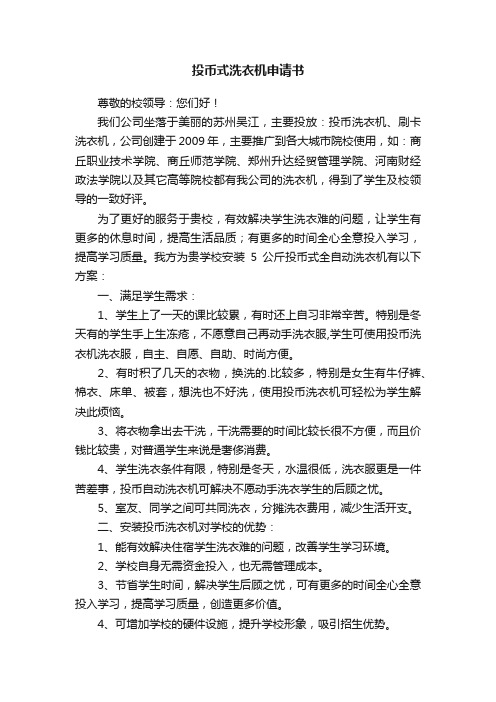 投币式洗衣机申请书

尊敬的校领导：您们好！

我们公司坐落于美丽的苏州吴江，主要投放：投币洗衣机、刷卡洗衣机，公司创建于 2009 年，主要推广到各大城市院校使用，如：商丘职业技术学院、商丘师范学院、郑州升达经贸管理学院、河南财经政法学院以及其它高等院校都有我公司的洗衣机，得到了学生及校领导的一致好评。

为了更好的服务于贵校，有效解决学生洗衣难的问题，让学生有更多的休息时间，提高生活品质；有更多的时间全心全意投入学习，提高学习质量。我方为贵学校安装 5 公斤投币式全自动洗衣机有以下方案：

一、满足学生需求：

1、学生上了一天的课比较累，有时还上自习非常辛苦。特别是冬天有的学生手上生冻疮，不愿意自己再动手洗衣服,学生可使用投币洗衣机洗衣服，自主、自愿、自助、时尚方便。

2、有时积了几天的衣物，换洗的.比较多，特别是女生有牛仔裤、棉衣、床单、被套，想洗也不好洗，使用投币洗衣机可轻松为学生解决此烦恼。

3、将衣物拿出去干洗，干洗需要的时间比较长很不方便，而且价钱比较贵，对普通学生来说是奢侈消费。

4、学生洗衣条件有限，特别是冬天，水温很低，洗衣服更是一件苦差事，投币自动洗衣机可解决不愿动手洗衣学生的后顾之忧。

5、室友、同学之间可共同洗衣，分摊洗衣费用，减少生活开支。

二、安装投币洗衣机对学校的优势：

1、能有效解决住宿学生洗衣难的问题，改善学生学习环境。

2、学校自身无需资金投入，也无需管理成本。

3、节省学生时间，解决学生后顾之忧，可有更多的时间全心全意投入学习，提高学习质量，创造更多价值。

4、可增加学校的硬件设施，提升学校形象，吸引招生优势。